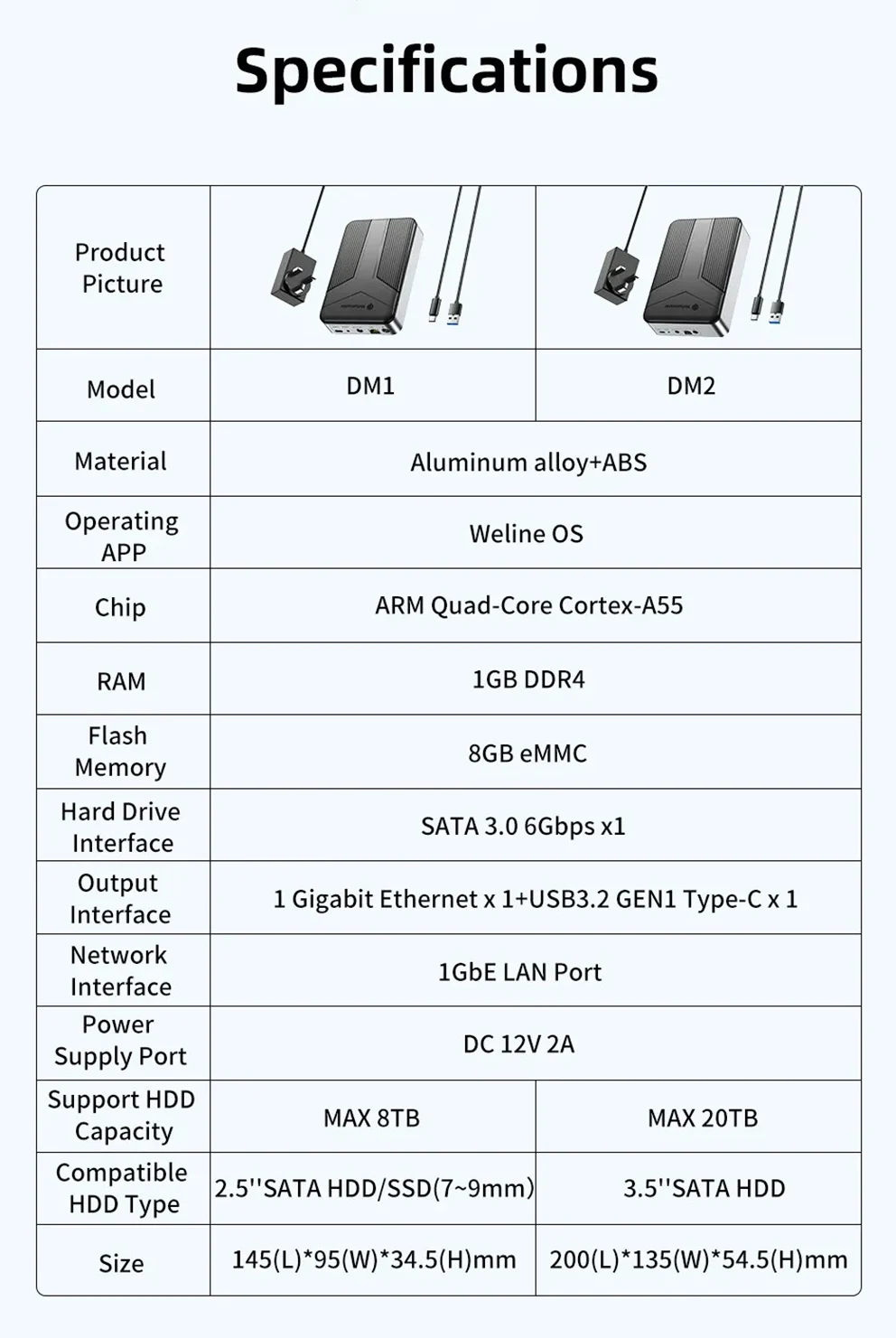 Specifications

| Product Picture | | |
|---|---|---|
| Model | DM1 | DM2 |
| Material | Aluminum alloy+ABS | |
| Operating APP | Weline OS | |
| Chip | ARM Quad-Core Cortex-A55 | |
| RAM | 1GB DDR4 | |
| Flash Memory | 8GB eMMC | |
| Hard Drive Interface | SATA 3.0 6Gbps x1 | |
| Output Interface | 1 Gigabit Ethernet x 1+USB3.2 GEN1 Type-C x 1 | |
| Network Interface | 1GbE LAN Port | |
| Power Supply Port | DC 12V 2A | |
| Support HDD Capacity | MAX 8TB | MAX 20TB |
| Compatible HDD Type | 2.5''SATA HDD/SSD(7~9mm) | 3.5''SATA HDD |
| Size | 145(L)*95(W)*34.5(H)mm | 200(L)*135(W)*54.5(H)mm |